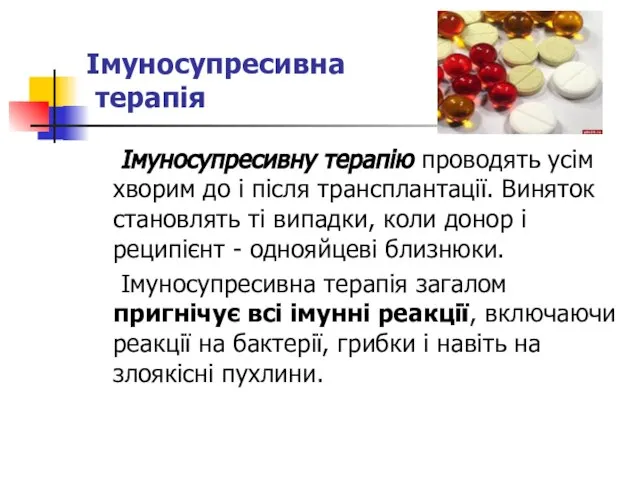 Імуносупресивна терапія

Імуносупресивну терапію проводять усім хворим до і після трансплантації. Виняток становлять ті випадки, коли донор і реципієнт - однояйцеві близнюки.

Імуносупресивна терапія загалом пригнічує всі імунні реакції, включаючи реакції на бактерії, грибки і навіть на злоякісні пухлини.